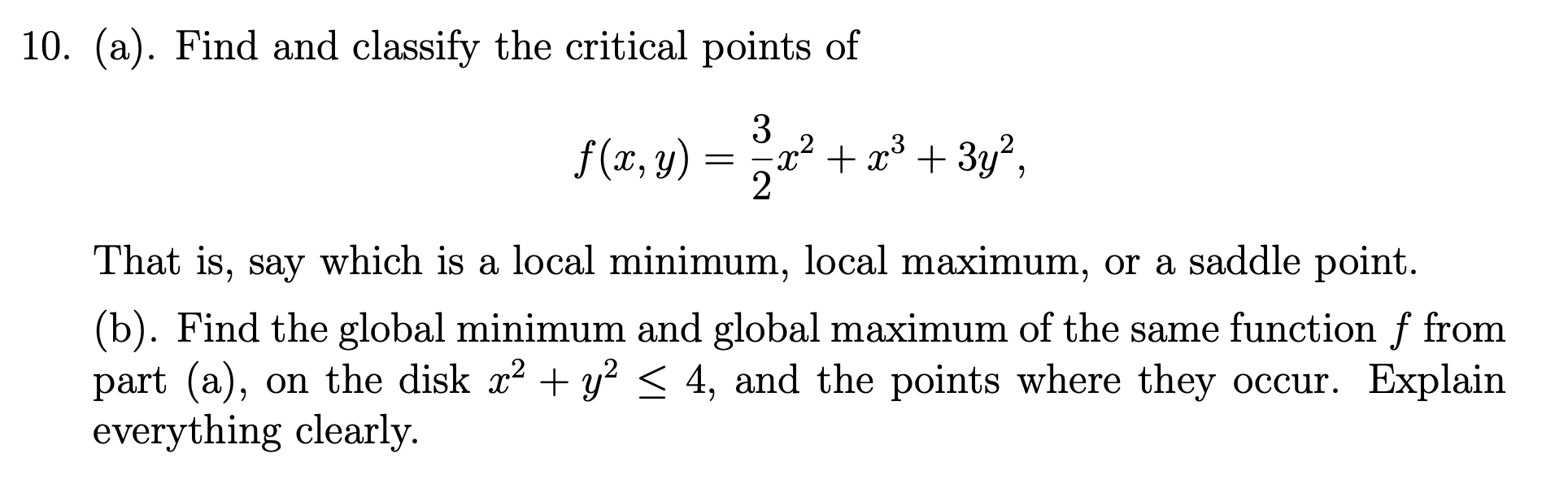 10. (a). Find and classify the critical points of

$$f(x, y) = \frac{3}{2}x^2 + x^3 + 3y^2,$$

That is, say which is a local minimum, local maximum, or a saddle point.

(b). Find the global minimum and global maximum of the same function $f$ from part (a), on the disk $x^2 + y^2 \leq 4$, and the points where they occur. Explain everything clearly.